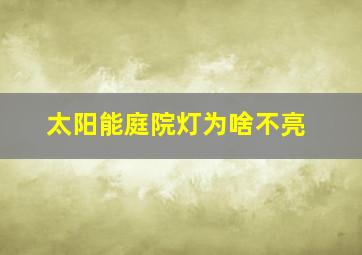 太阳能庭院灯为啥不亮